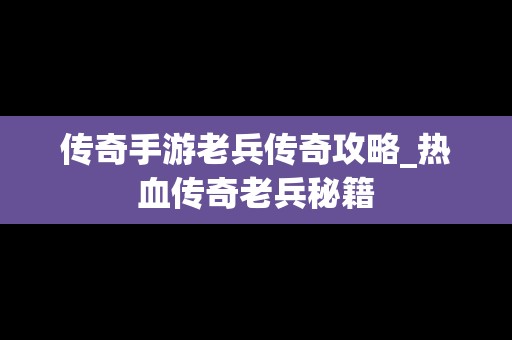 传奇手游老兵传奇攻略_热血传奇老兵秘籍